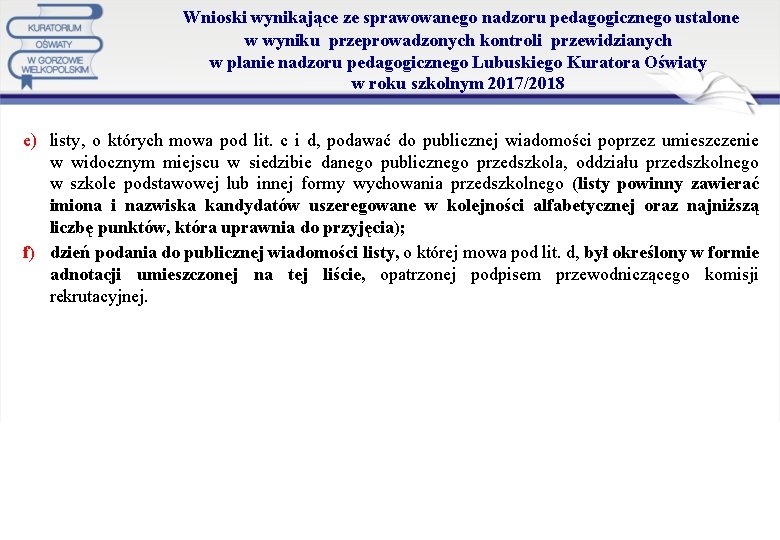 KURATORIUM OŚWIATY W GORZOWIE WIELKOPOLSKIM

Wnioski wynikające ze sprawowanego nadzoru pedagogicznego ustalone w wyniku przeprowadzonych kontroli przewidzianych w planie nadzoru pedagogicznego Lubuskiego Kuratora Oświaty w roku szkolnym 2017/2018

e) listy, o których mowa pod lit. c i d, podawać do publicznej wiadomości poprzez umieszczenie w widocznym miejscu w siedzibie danego publicznego przedszkola, oddziału przedszkolnego w szkole podstawowej lub innej formy wychowania przedszkolnego (listy powinny zawierać imiona i nazwiska kandydatów uszeregowane w kolejności alfabetycznej oraz najniższą liczbę punktów, która uprawnia do przyjęcia);

f) dzień podania do publicznej wiadomości listy, o której mowa pod lit. d, był określony w formie adnotacji umieszczonej na tej liście, opatrzonej podpisem przewodniczącego komisji rekrutacyjnej.